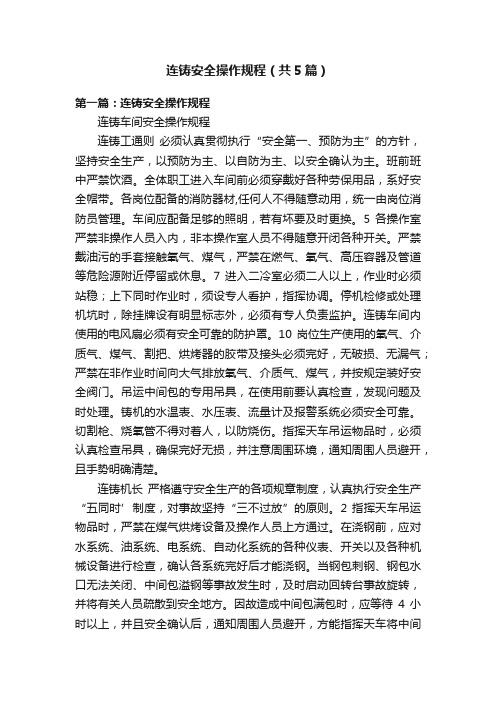 连铸安全操作规程（共5篇）

第一篇：连铸安全操作规程

连铸车间安全操作规程

连铸工通则 必须认真贯彻执行“安全第一、预防为主”的方针，坚持安全生产，以预防为主、以自防为主、以安全确认为主。班前班中严禁饮酒。全体职工进入车间前必须穿戴好各种劳保用品，系好安全帽带。各岗位配备的消防器材,任何人不得随意动用，统一由岗位消防员管理。车间应配备足够的照明，若有坏要及时更换。5 各操作室严禁非操作人员入内，非本操作室人员不得随意开闭各种开关。严禁戴油污的手套接触氧气、煤气，严禁在燃气、氧气、高压容器及管道等危险源附近停留或休息。7 进入二冷室必须二人以上，作业时必须站稳；上下同时作业时，须设专人看护，指挥协调。停机检修或处理机坑时，除挂牌设有明显标志外，必须有专人负责监护。连铸车间内使用的电风扇必须有安全可靠的防护罩。10 岗位生产使用的氧气、介质气、煤气、割把、烘烤器的胶带及接头必须完好，无破损、无漏气；严禁在非作业时间向大气排放氧气、介质气、煤气，并按规定装好安全阀门。吊运中间包的专用吊具，在使用前要认真检查，发现问题及时处理。铸机的水温表、水压表、流量计及报警系统必须安全可靠。切割枪、烧氧管不得对着人，以防烧伤。指挥天车吊运物品时，必须认真检查吊具，确保完好无损，并注意周围环境，通知周围人员避开，且手势明确清楚。

连铸机长 严格遵守安全生产的各项规章制度，认真执行安全生产“五同时’制度，对事故坚持“三不过放”的原则。2 指挥天车吊运物品时，严禁在煤气烘烤设备及操作人员上方通过。在浇钢前，应对水系统、油系统、电系统、自动化系统的各种仪表、开关以及各种机械设备进行检查，确认各系统完好后才能浇钢。当钢包刺钢、钢包水口无法关闭、中间包溢钢等事故发生时，及时启动回转台事故旋转，并将有关人员疏散到安全地方。因故造成中间包满包时，应等待 4 小时以上，并且安全确认后，通知周围人员避开，方能指挥天车将中间